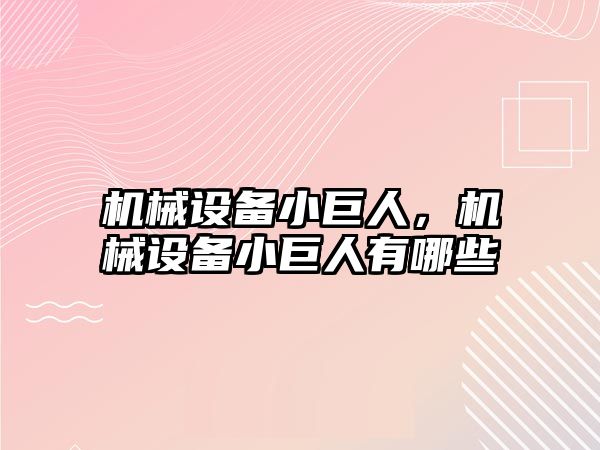 机械设备小巨人，机械设备小巨人有哪些